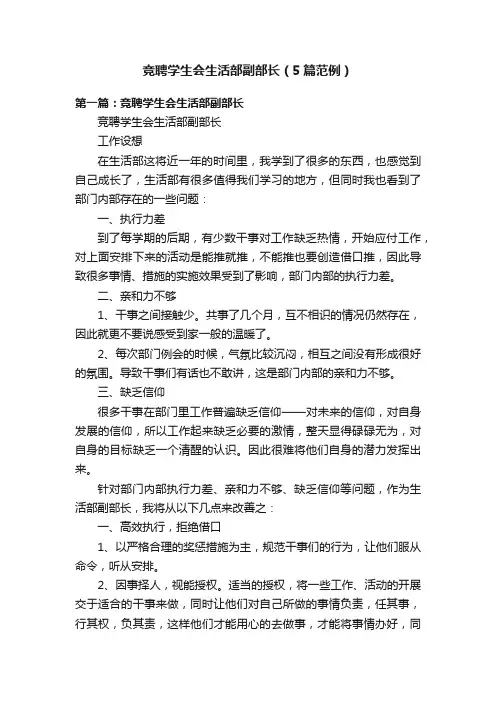 竞聘学生会生活部副部长（5篇范例）

第一篇：竞聘学生会生活部副部长

竞聘学生会生活部副部长

工作设想

在生活部这将近一年的时间里，我学到了很多的东西，也感觉到自己成长了，生活部有很多值得我们学习的地方，但同时我也看到了部门内部存在的一些问题：

一、执行力差

到了每学期的后期，有少数干事对工作缺乏热情，开始应付工作，对上面安排下来的活动是能推就推，不能推也要创造借口推，因此导致很多事情、措施的实施效果受到了影响，部门内部的执行力差。

二、亲和力不够

1、干事之间接触少。共事了几个月，互不相识的情况仍然存在，因此就更不要说感受到家一般的温暖了。

2、每次部门例会的时候，气氛比较沉闷，相互之间没有形成很好的氛围。导致干事们有话也不敢讲，这是部门内部的亲和力不够。

三、缺乏信仰

很多干事在部门里工作普遍缺乏信仰——对未来的信仰，对自身发展的信仰，所以工作起来缺乏必要的激情，整天显得碌碌无为，对自身的目标缺乏一个清醒的认识。因此很难将他们自身的潜力发挥出来。

针对部门内部执行力差、亲和力不够、缺乏信仰等问题，作为生活部副部长，我将从以下几点来改善之：

一、高效执行，拒绝借口

1、以严格合理的奖惩措施为主，规范干事们的行为，让他们服从命令，听从安排。

2、因事择人，视能授权。适当的授权，将一些工作、活动的开展交于适合的干事来做，同时让他们对自己所做的事情负责，任其事，行其权，负其责，这样他们才能用心的去做事，才能将事情办好，同